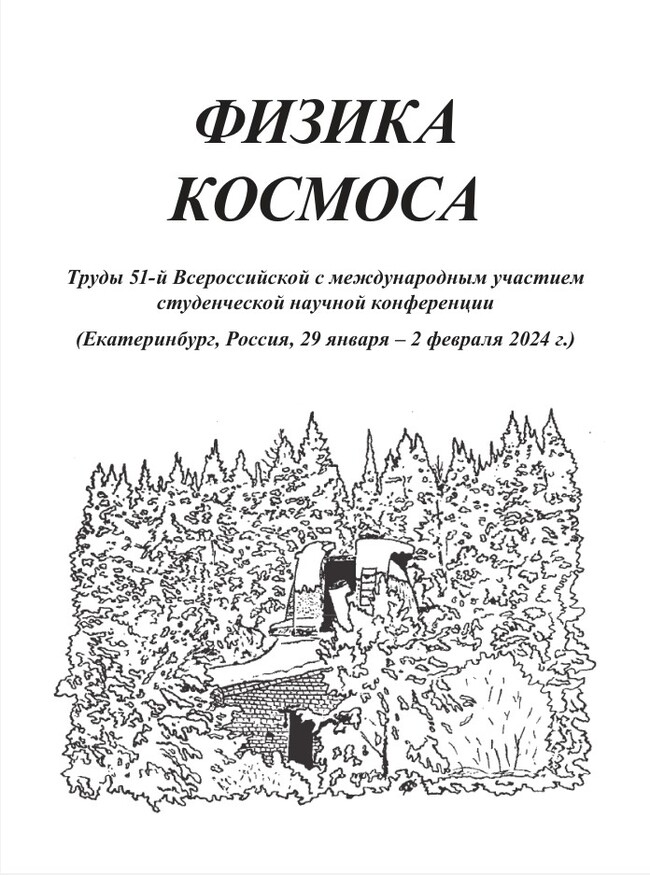 ФИЗИКА КОСМОСА

Труды 51-й Всероссийской с международным участием студенческой научной конференции

(Екатеринбург, Россия, 29 января – 2 февраля 2024 г.)